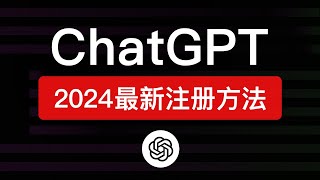 ChatGPT

2024最新注册方法